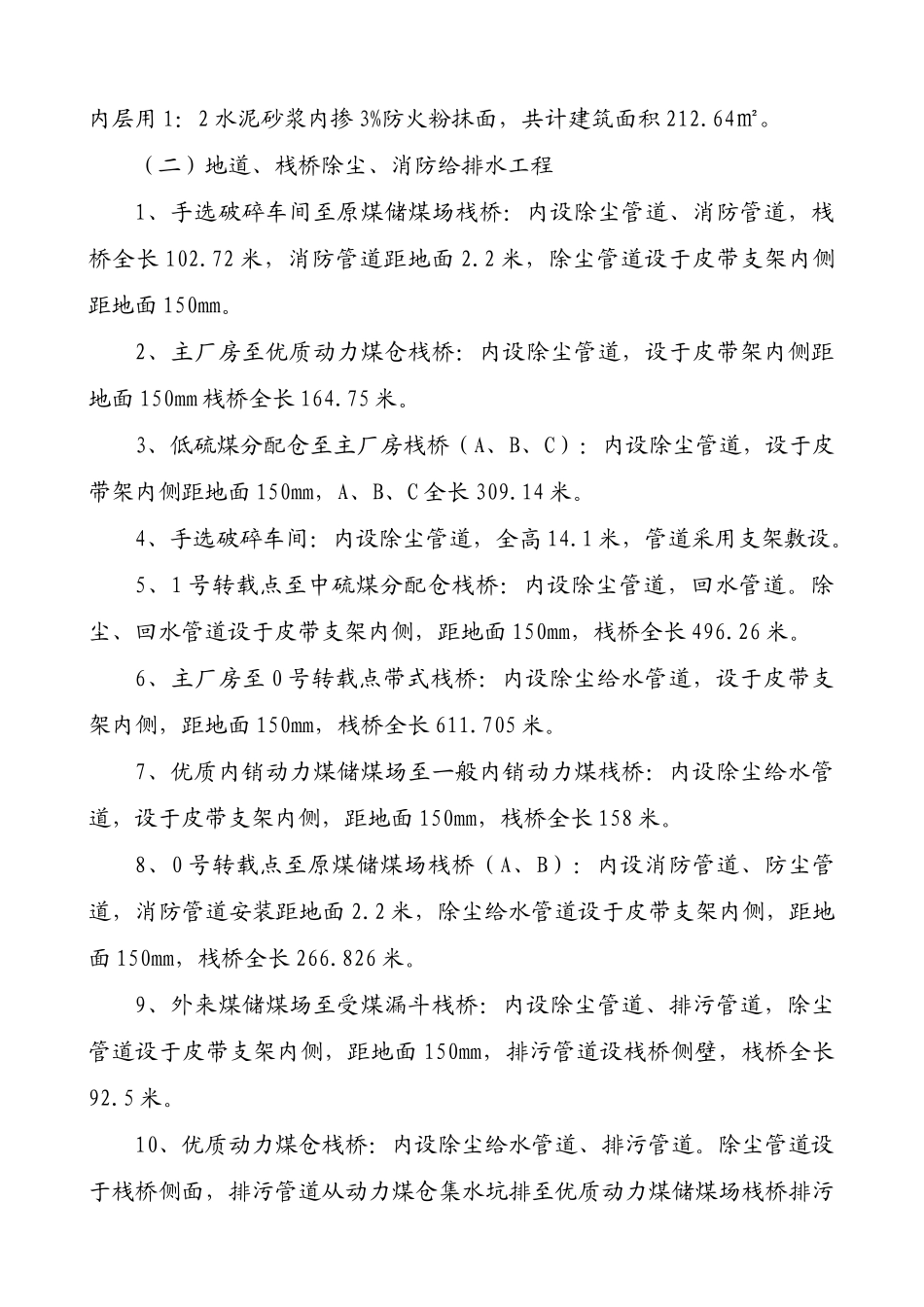 内层用 1：2 水泥砂浆内掺 3%防火粉抹面，共计建筑面积 212.64㎡。

（二）地道、栈桥除尘、消防给排水工程

1、手选破碎车间至原煤储煤场栈桥：内设除尘管道、消防管道，栈桥全长 102.72 米，消防管道距地面 2.2 米，除尘管道设于皮带支架内侧距地面 150mm。

2、主厂房至优质动力煤仓栈桥：内设除尘管道，设于皮带架内侧距地面 150mm 栈桥全长 164.75 米。

3、低硫煤分配仓至主厂房栈桥（A、B、C）：内设除尘管道，设于皮带架内侧距地面 150mm，A、B、C 全长 309.14 米。

4、手选破碎车间：内设除尘管道，全高 14.1 米，管道采用支架敷设。

5、1 号转载点至中硫煤分配仓栈桥：内设除尘管道，回水管道。除尘、回水管道设于皮带支架内侧，距地面 150mm，栈桥全长 496.26 米。

6、主厂房至 0 号转载点带式栈桥：内设除尘给水管道，设于皮带支架内侧，距地面 150mm，栈桥全长 611.705 米。

7、优质内销动力煤储煤场至一般内销动力煤栈桥：内设除尘给水管道，设于皮带支架内侧，距地面 150mm，栈桥全长 158 米。

8、0 号转载点至原煤储煤场栈桥（A、B）：内设消防管道、防尘管道，消防管道安装距地面 2.2 米，除尘给水管道设于皮带支架内侧，距地面 150mm，栈桥全长 266.826 米。

9、外来煤储煤场至受煤漏斗栈桥：内设除尘管道、排污管道，除尘管道设于皮带支架内侧，距地面 150mm，排污管道设栈桥侧壁，栈桥全长 92.5 米。

10、优质动力煤仓栈桥：内设除尘给水管道、排污管道。除尘管道设于栈桥侧面，排污管道从动力煤仓集水坑排至优质动力煤储煤场栈桥排污